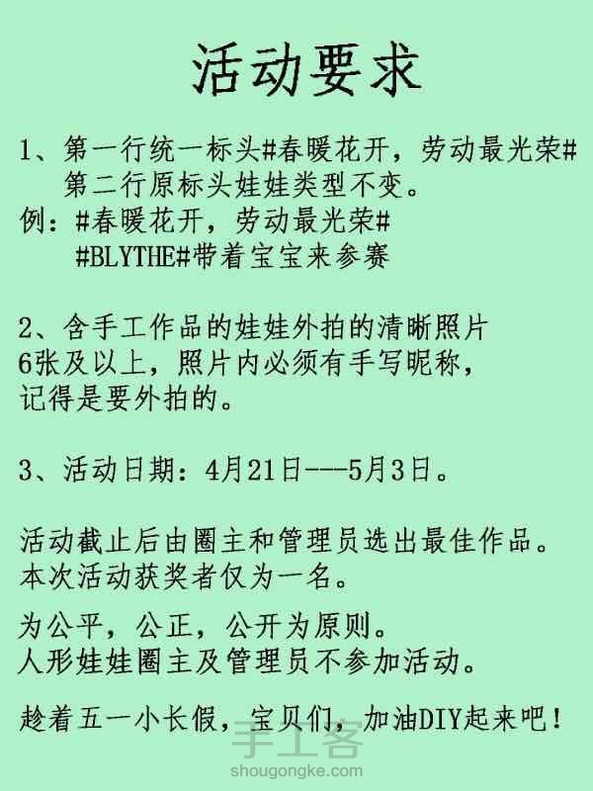 活动要求

1、第一行统一标头#春暖花开，劳动最光荣#
第二行原标头娃娃类型不变。
例：#春暖花开，劳动最光荣#
#BLYTHE#带着宝宝来参赛

2、含手工作品的娃娃外拍的清晰照片6张及以上，照片内必须有手写昵称，记得是要外拍的。

3、活动日期：4月21日---5月3日。

活动截止后由圈主和管理员选出最佳作品。
本次活动获奖者仅为一名。

为公平，公正，公开为原则。
人形娃娃圈主及管理员不参加活动。

趁着五一小长假，宝贝们，加油DIY起来吧！

手工客
shougongke.com